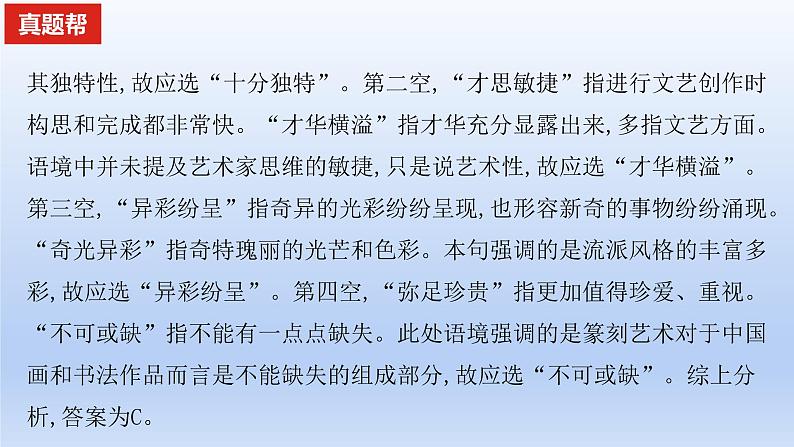 真题帮

其独特性,故应选“十分独特”。第二空,“才思敏捷”指进行文艺创作时构思和完成都非常快。“才华横溢”指才华充分显露出来,多指文艺方面。语境中并未提及艺术家思维的敏捷,只是说艺术性,故应选“才华横溢”。第三空,“异彩纷呈”指奇异的光彩纷纷呈现,也形容新奇的事物纷纷涌现。“奇光异彩”指奇特瑰丽的光芒和色彩。本句强调的是流派风格的丰富多彩,故应选“异彩纷呈”。第四空,“弥足珍贵”指更加值得珍爱、重视。“不可或缺”指不能有一点点缺失。此处语境强调的是篆刻艺术对于中国画和书法作品而言是不能缺失的组成部分,故应选“不可或缺”。综上分析,答案为C。